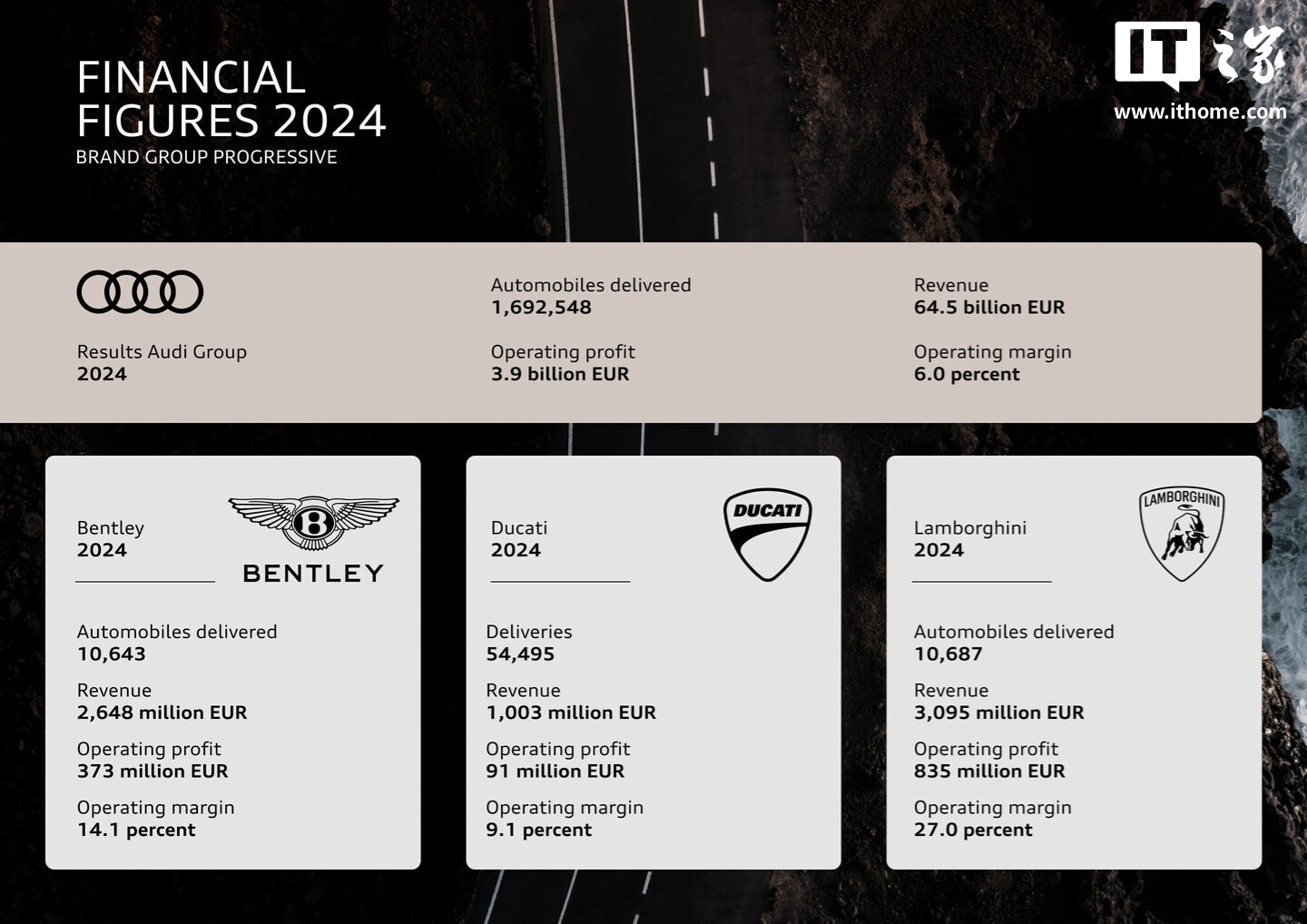 FINANCIAL FIGURES 2024
BRAND GROUP PROGRESSIVE

IT之家
www.ithome.com

Results Audi Group
2024

Automobiles delivered
1,692,548

Operating profit
3.9 billion EUR

Revenue
64.5 billion EUR

Operating margin
6.0 percent

Bentley
2024

B
BENTLEY

Automobiles delivered
10,643

Revenue
2,648 million EUR

Operating profit
373 million EUR

Operating margin
14.1 percent

Ducati
2024

DUCATI

Deliveries
54,495

Revenue
1,003 million EUR

Operating profit
91 million EUR

Operating margin
9.1 percent

Lamborghini
2024

LAMBORGHINI

Automobiles delivered
10,687

Revenue
3,095 million EUR

Operating profit
835 million EUR

Operating margin
27.0 percent